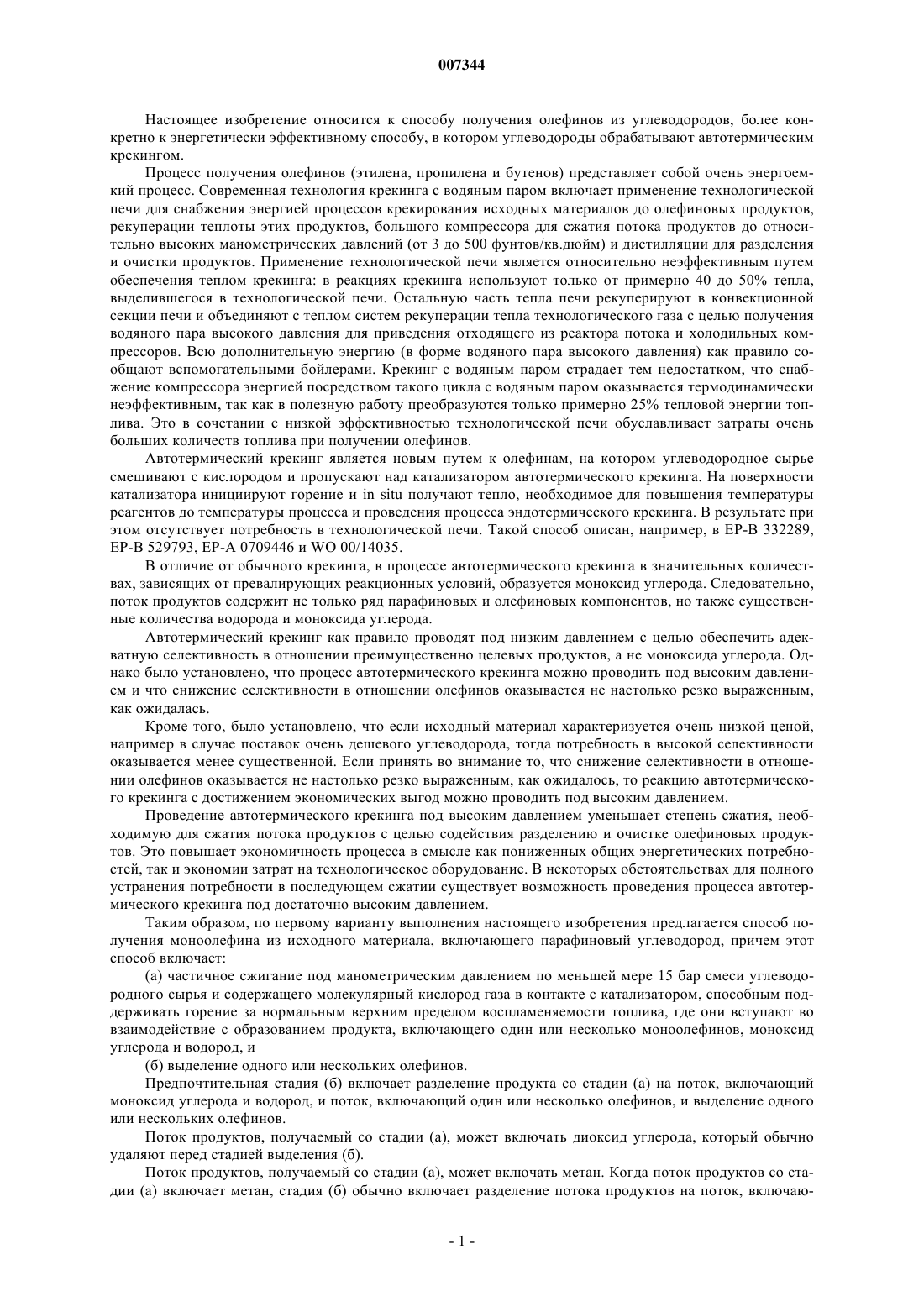 007344

Настоящее изобретение относится к способу получения олефинов из углеводородов, более конкретно к энергетически эффективному способу, в котором углеводороды обрабатывают автотермическим крекингом.

Процесс получения олефинов (этилена, пропилена и бутенов) представляет собой очень энергоемкий процесс. Современная технология крекинга с водяным паром включает применение технологической печи для снабжения энергией процессов крекирования исходных материалов до олефиновых продуктов, рекуперации теплоты этих продуктов, большого компрессора для сжатия потока продуктов до относительно высоких манометрических давлений (от 3 до 500 фунтов/кв.дюйм) и дистилляции для разделения и очистки продуктов. Применение технологической печи является относительно неэффективным путем обеспечения теплом крекинга: в реакциях крекинга используют только от примерно 40 до 50% тепла, выделившегося в технологической печи. Остальную часть тепла печи рекуперируют в конвекционной секции печи и объединяют с теплом систем рекуперации тепла технологического газа с целью получения водяного пара высокого давления для приведения отходящего из реактора потока и холодильных компрессоров. Всю дополнительную энергию (в форме водяного пара высокого давления) как правило сообщают вспомогательными бойлерами. Крекинг с водяным паром страдает тем недостатком, что снабжение компрессора энергией посредством такого цикла с водяным паром оказывается термодинамически неэффективным, так как в полезную работу преобразуются только примерно 25% тепловой энергии топлива. Это в сочетании с низкой эффективностью технологической печи обуславливает затраты очень больших количеств топлива при получении олефинов.

Автотермический крекинг является новым путем к олефинам, на котором углеводородное сырье смешивают с кислородом и пропускают над катализатором автотермического крекинга. На поверхности катализатора инициируют горение и in situ получают тепло, необходимое для повышения температуры реагентов до температуры процесса и проведения процесса эндотермического крекинга. В результате при этом отсутствует потребность в технологической печи. Такой способ описан, например, в ЕР-В 332289, ЕР-В 529793, ЕР-А 0709446 и WO 00/14035.

В отличие от обычного крекинга, в процессе автотермического крекинга в значительных количествах, зависящих от превалирующих реакционных условий, образуется моноксид углерода. Следовательно, поток продуктов содержит не только ряд парафиновых и олефиновых компонентов, но также существенные количества водорода и моноксида углерода.

Автотермический крекинг как правило проводят под низким давлением с целью обеспечить адекватную селективность в отношении преимущественно целевых продуктов, а не моноксида углерода. Однако было установлено, что процесс автотермического крекинга можно проводить под высоким давлением и что снижение селективности в отношении олефинов оказывается не настолько резко выраженным, как ожидалась.

Кроме того, было установлено, что если исходный материал характеризуется очень низкой ценой, например в случае поставок очень дешевого углеводорода, тогда потребность в высокой селективности оказывается менее существенной. Если принять во внимание то, что снижение селективности в отношении олефинов оказывается не настолько резко выраженным, как ожидалось, то реакцию автотермического крекинга с достижением экономических выгод можно проводить под высоким давлением.

Проведение автотермического крекинга под высоким давлением уменьшает степень сжатия, необходимую для сжатия потока продуктов с целью содействия разделению и очистке олефиновых продуктов. Это повышает экономичность процесса в смысле как пониженных общих энергетических потребностей, так и экономии затрат на технологическое оборудование. В некоторых обстоятельствах для полного устранения потребности в последующем сжатии существует возможность проведения процесса автотермического крекинга под достаточно высоким давлением.

Таким образом, по первому варианту выполнения настоящего изобретения предлагается способ получения моноолефина из исходного материала, включающего парафиновый углеводород, причем этот способ включает:

(а) частичное сжигание под манометрическим давлением по меньшей мере 15 бар смеси углеводородного сырья и содержащего молекулярный кислород газа в контакте с катализатором, способным поддерживать горение за нормальным верхним пределом воспламеняемости топлива, где они вступают во взаимодействие с образованием продукта, включающего один или несколько моноолефинов, моноксид углерода и водород, и

(б) выделение одного или нескольких олефинов.

Предпочтительная стадия (б) включает разделение продукта со стадии (а) на поток, включающий моноксид углерода и водород, и поток, включающий один или несколько олефинов, и выделение одного или нескольких олефинов.

Поток продуктов, получаемый со стадии (а), может включать диоксид углерода, который обычно удаляют перед стадией выделения (б).

Поток продуктов, получаемый со стадии (а), может включать метан. Когда поток продуктов со стадии (а) включает метан, стадия (б) обычно включает разделение потока продуктов на поток, включаю-

- 1 -